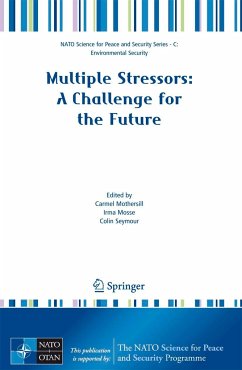 NATO Science for Peace and Security Series - C: Environmental Security

Multiple Stressors: A Challenge for the Future

Edited by
Carmel Mothersill
Irma Mosse
Colin Seymour

Springer

NATO OTAN

This publication is supported by: The NATO Science for Peace and Security Programme